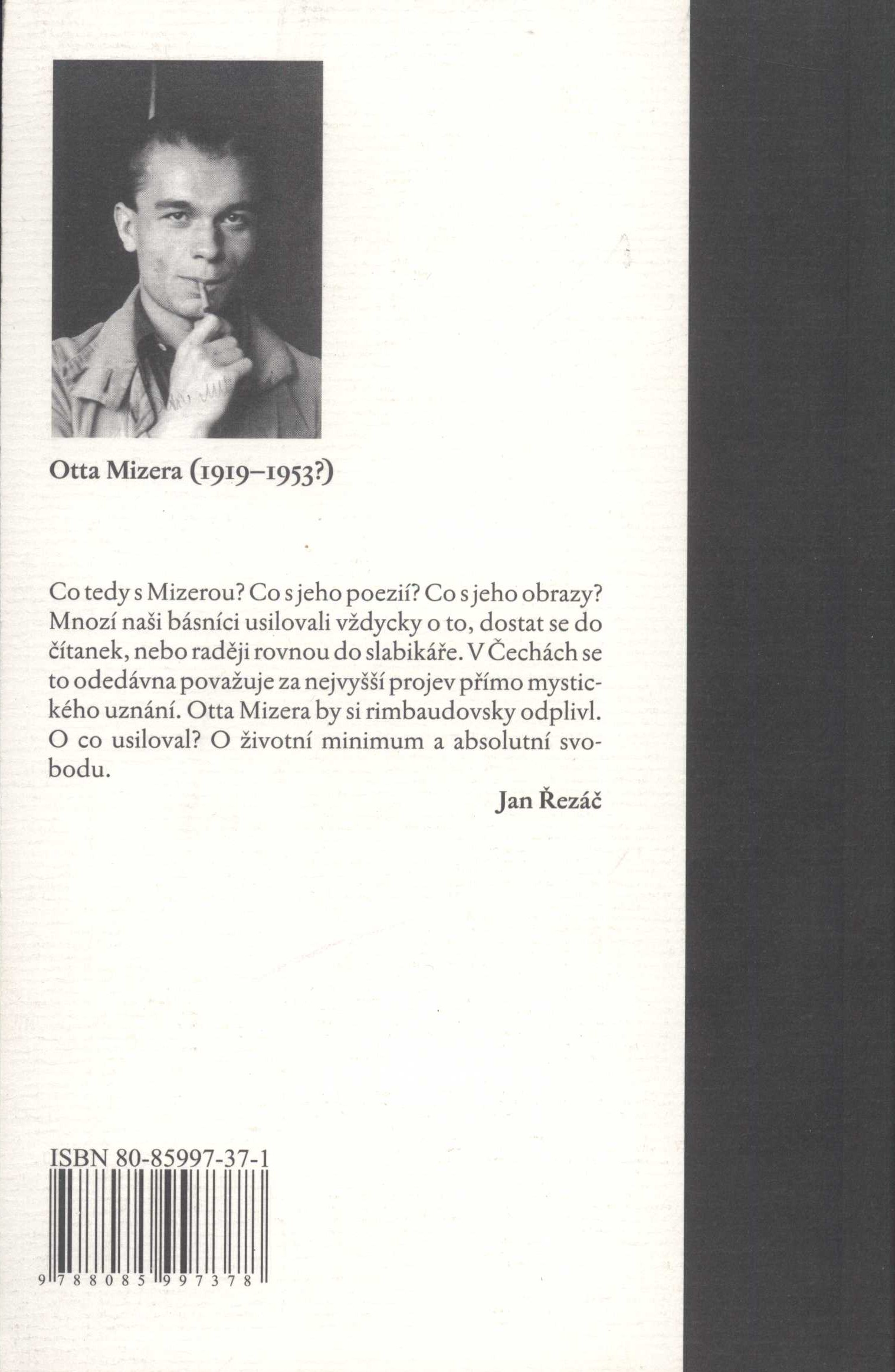 Otta Mizera (1919–1953?)

Co tedy s Mizerou? Co s jeho poezií? Co s jeho obrazy? Mnozí naši básníci usilovali vždycky o to, dostat se do čítanek, nebo raději rovnou do slabikáře. V Čechách se to odedávna považuje za nejvyšší projev přímo mystického uznání. Otta Mizera by si rimbaudovsky odplivl. O co usiloval? O životní minimum a absolutní svobodu.

Jan Řezáč

ISBN 80-85997-37-1

9 788085 997378